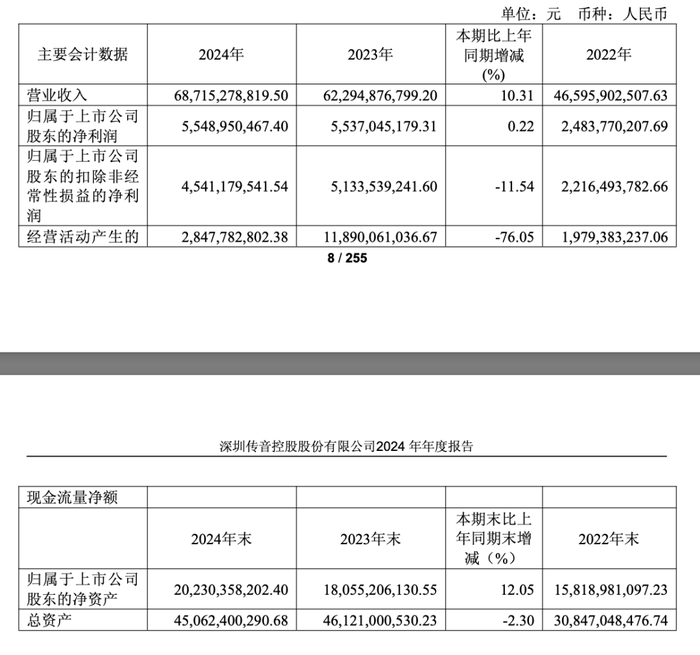 单位：元　币种：人民币

| 主要会计数据 | 2024年 | 2023年 | 本期比上年同期增减(%) | 2022年 |
|---|---|---|---|---|
| 营业收入 | 68,715,278,819.50 | 62,294,876,799.20 | 10.31 | 46,595,902,507.63 |
| 归属于上市公司股东的净利润 | 5,548,950,467.40 | 5,537,045,179.31 | 0.22 | 2,483,770,207.69 |
| 归属于上市公司股东的扣除非经常性损益的净利润 | 4,541,179,541.54 | 5,133,539,241.60 | -11.54 | 2,216,493,782.66 |
| 经营活动产生的 | 2,847,782,802.38 | 11,890,061,036.67 | -76.05 | 1,979,383,237.06 |

8 / 255

深圳传音控股股份有限公司2024 年年度报告

| 现金流量净额 | | | | |
|---|---|---|---|---|
| | 2024年末 | 2023年末 | 本期末比上年同期末增减（%） | 2022年末 |
| 归属于上市公司股东的净资产 | 20,230,358,202.40 | 18,055,206,130.55 | 12.05 | 15,818,981,097.23 |
| 总资产 | 45,062,400,290.68 | 46,121,000,530.23 | -2.30 | 30,847,048,476.74 |